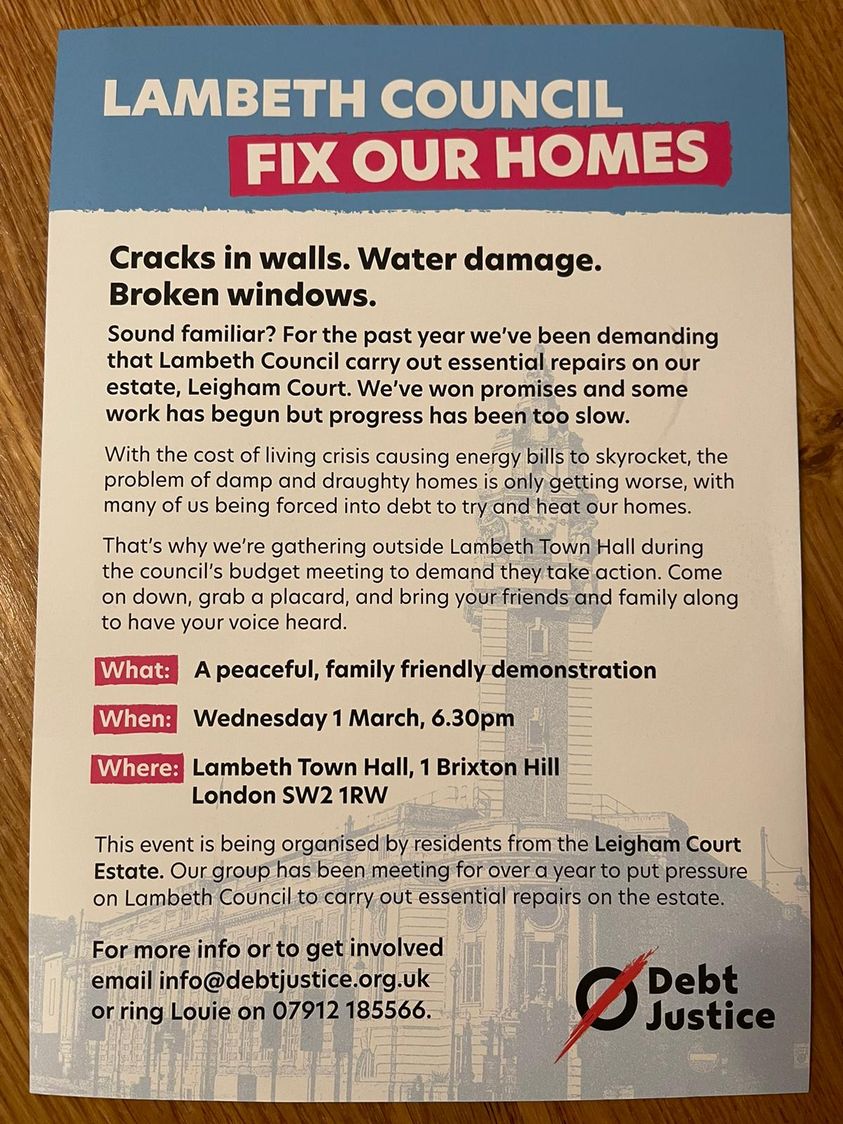 LAMBETH COUNCIL
FIX OUR HOMES

Cracks in walls. Water damage. Broken windows.

Sound familiar? For the past year we've been demanding that Lambeth Council carry out essential repairs on our estate, Leigham Court. We've won promises and some work has begun but progress has been too slow.

With the cost of living crisis causing energy bills to skyrocket, the problem of damp and draughty homes is only getting worse, with many of us being forced into debt to try and heat our homes.

That's why we're gathering outside Lambeth Town Hall during the council's budget meeting to demand they take action. Come on down, grab a placard, and bring your friends and family along to have your voice heard.

What: A peaceful, family friendly demonstration

When: Wednesday 1 March, 6.30pm

Where: Lambeth Town Hall, 1 Brixton Hill London SW2 1RW

This event is being organised by residents from the Leigham Court Estate. Our group has been meeting for over a year to put pressure on Lambeth Council to carry out essential repairs on the estate.

For more info or to get involved email info@debtjustice.org.uk or ring Louie on 07912 185566.

Debt Justice